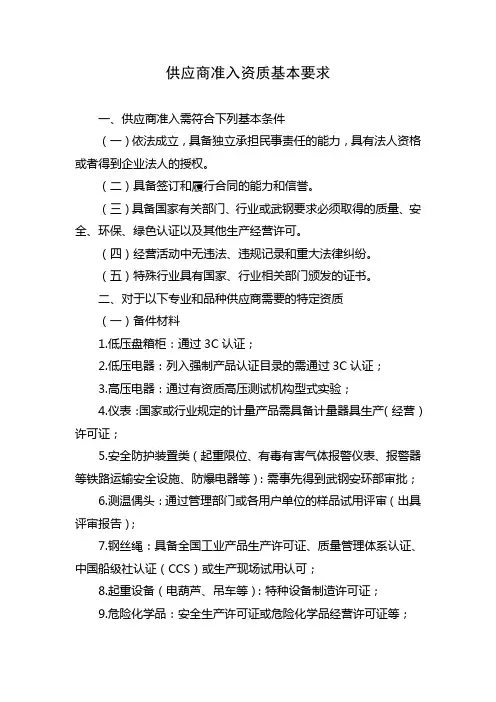 供应商准入资质基本要求

一、供应商准入需符合下列基本条件

（一）依法成立，具备独立承担民事责任的能力，具有法人资格或者得到企业法人的授权。

（二）具备签订和履行合同的能力和信誉。

（三）具备国家有关部门、行业或武钢要求必须取得的质量、安全、环保、绿色认证以及其他生产经营许可。

（四）经营活动中无违法、违规记录和重大法律纠纷。

（五）特殊行业具有国家、行业相关部门颁发的证书。

二、对于以下专业和品种供应商需要的特定资质

（一）备件材料

1.低压盘箱柜：通过 3C 认证；

2.低压电器：列入强制产品认证目录的需通过 3C 认证；

3.高压电器：通过有资质高压测试机构型式实验；

4.仪表：国家或行业规定的计量产品需具备计量器具生产（经营）许可证；

5.安全防护装置类（起重限位、有毒有害气体报警仪表、报警器等铁路运输安全设施、防爆电器等）：需事先得到武钢安环部审批；

6.测温偶头：通过管理部门或各用户单位的样品试用评审（出具评审报告）；

7.钢丝绳：具备全国工业产品生产许可证、质量管理体系认证、中国船级社认证（CCS）或生产现场试用认可；

8.起重设备（电葫芦、吊车等）：特种设备制造许可证；

9.危险化学品：安全生产许可证或危险化学品经营许可证等；